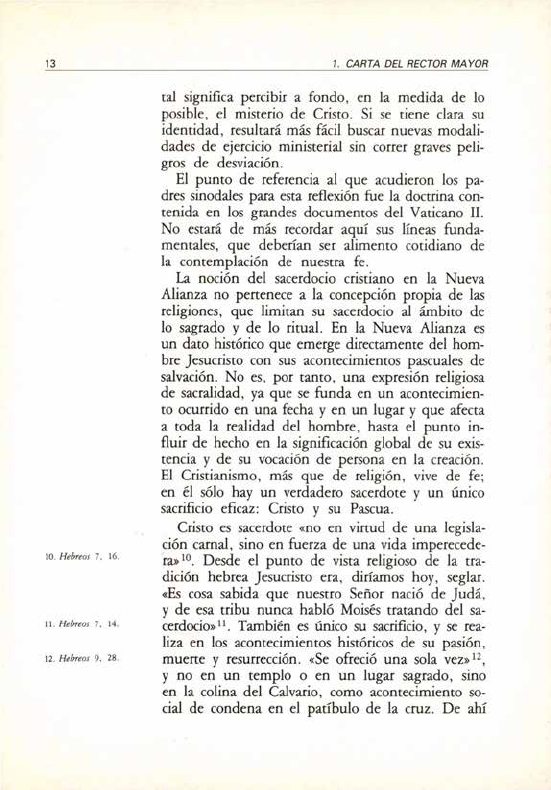 13

1. CARTA DEL RECTOR MAYOR

tal significa percibir a fondo, en la medida de lo posible, el misterio de Cristo. Si se tiene clara su identidad, resultará más fácil buscar nuevas modalidades de ejercicio ministerial sin correr graves peligros de desviación.

El punto de referencia al que acudieron los padres sinodales para esta reflexión fue la doctrina contenida en los grandes documentos del Vaticano II. No estará de más recordar aquí sus líneas fundamentales, que deberían ser alimento cotidiano de la contemplación de nuestra fe.

La noción del sacerdocio cristiano en la Nueva Alianza no pertenece a la concepción propia de las religiones, que limitan su sacerdocio al ámbito de lo sagrado y de lo ritual. En la Nueva Alianza es un dato histórico que emerge directamente del hombre Jesucristo con sus acontecimientos pascuales de salvación. No es, por tanto, una expresión religiosa de sacralidad, ya que se funda en un acontecimiento ocurrido en una fecha y en un lugar y que afecta a toda la realidad del hombre, hasta el punto influir de hecho en la significación global de su existencia y de su vocación de persona en la creación. El Cristianismo, más que de religión, vive de fe; en él sólo hay un verdadero sacerdote y un único sacrificio eficaz: Cristo y su Pascua.

Cristo es sacerdote «no en virtud de una legislación carnal, sino en fuerza de una vida imperecedera»$^{10}$. Desde el punto de vista religioso de la tradición hebrea Jesucristo era, diríamos hoy, seglar. «Es cosa sabida que nuestro Señor nació de Judá, y de esa tribu nunca habló Moisés tratando del sacerdocio»$^{11}$. También es único su sacrificio, y se realiza en los acontecimientos históricos de su pasión, muerte y resurrección. «Se ofreció una sola vez»$^{12}$, y no en un templo o en un lugar sagrado, sino en la colina del Calvario, como acontecimiento social de condena en el patíbulo de la cruz. De ahí

10. Hebreos 7, 16.

11. Hebreos 7, 14.

12. Hebreos 9, 28.